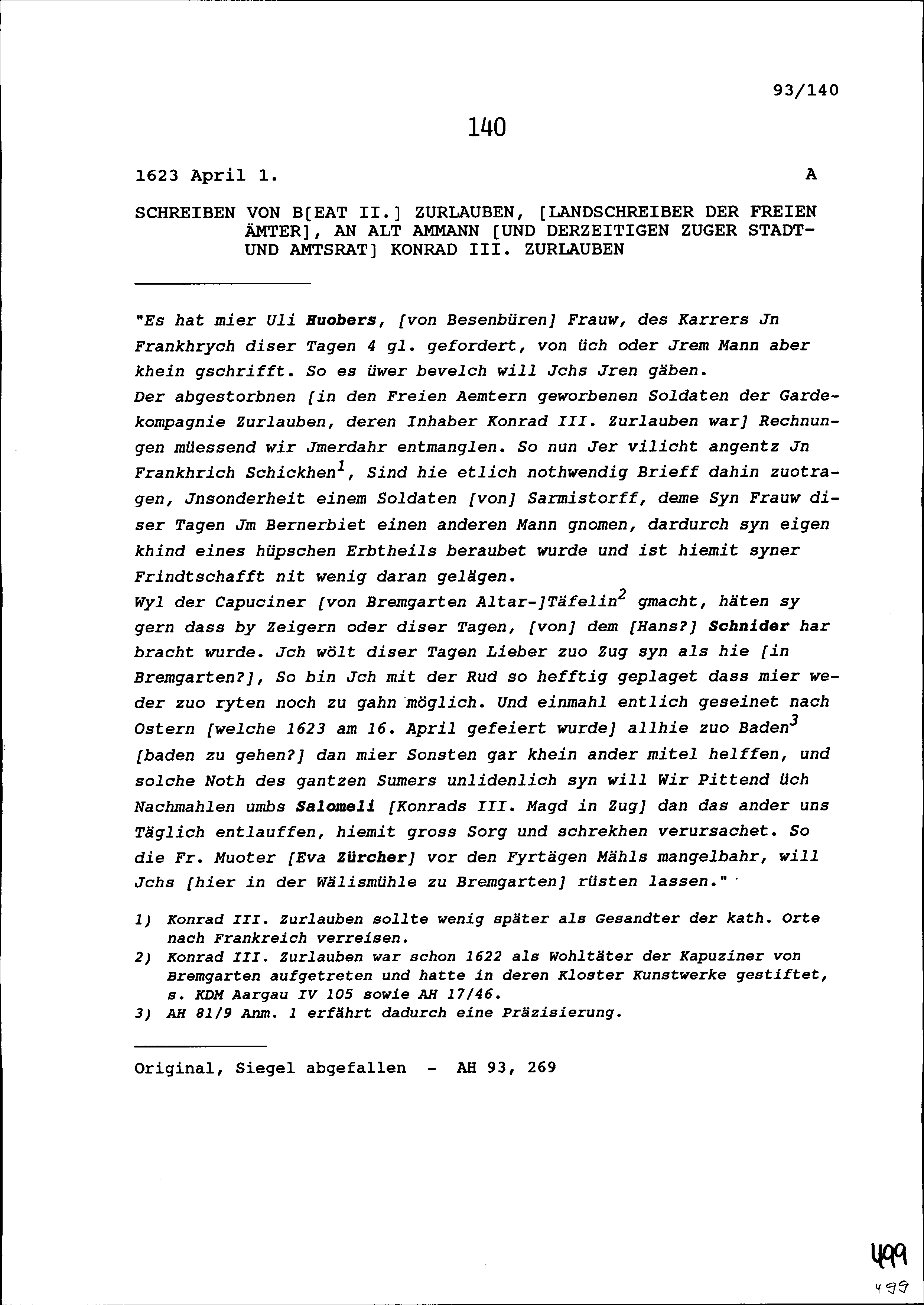 93/140

140

1623 April 1. A

SCHREIBEN VON B[EAT II.] ZURLAUBEN, [LANDSCHREIBER DER FREIEN ÄMTER], AN ALT AMMANN [UND DERZEITIGEN ZUGER STADT- UND AMTSRAT] KONRAD III. ZURLAUBEN

"Es hat mier Uli Huobers, [von Besenbüren] Frauw, des Karrers Jn Frankhrych diser Tagen 4 gl. gefordert, von üch oder Jrem Mann aber khein gschrifft. So es üwer bevelch will Jchs Jren gäben.
Der abgestorbnen [in den Freien Aemtern geworbenen Soldaten der Gardekompagnie Zurlauben, deren Inhaber Konrad III. Zurlauben war] Rechnungen müessend wir Jmerdahr entmanglen. So nun Jer vilicht angentz Jn Frankhrich Schickhen$^1$, Sind hie etlich nothwendig Brieff dahin zuotragen, Jnsonderheit einem Soldaten [von] Sarmistorff, deme Syn Frauw diser Tagen Jm Bernerbiet einen anderen Mann gnomen, dardurch syn eigen khind eines hüpschen Erbtheils beraubet wurde und ist hiemit syner Frindtschafft nit wenig daran gelägen.
Wyl der Capuciner [von Bremgarten Altar-]Täfelin$^2$ gmacht, häten sy gern dass by Zeigern oder diser Tagen, [von] dem [Hans?] Schnider har bracht wurde. Jch wölt diser Tagen Lieber zuo Zug syn als hie [in Bremgarten?], So bin Jch mit der Rud so hefftig geplaget dass mier weder zuo ryten noch zu gahn möglich. Und einmahl entlich geseinet nach Ostern [welche 1623 am 16. April gefeiert wurde] allhie zuo Baden$^3$ [baden zu gehen?] dan mier Sonsten gar khein ander mitel helffen, und solche Noth des gantzen Sumers unlidenlich syn will Wir Pittend üch Nachmahlen umbs Salomeli [Konrads III. Magd in Zug] dan das ander uns Täglich entlauffen, hiemit gross Sorg und schrekhen verursachet. So die Fr. Muoter [Eva Zürcher] vor den Fyrtägen Mähls mangelbahr, will Jchs [hier in der Wälismühle zu Bremgarten] rüsten lassen."

1) Konrad III. Zurlauben sollte wenig später als Gesandter der kath. Orte nach Frankreich verreisen.
2) Konrad III. Zurlauben war schon 1622 als Wohltäter der Kapuziner von Bremgarten aufgetreten und hatte in deren Kloster Kunstwerke gestiftet, s. KDM Aargau IV 105 sowie AH 17/46.
3) AH 81/9 Anm. 1 erfährt dadurch eine Präzisierung.

Original, Siegel abgefallen - AH 93, 269

499
499